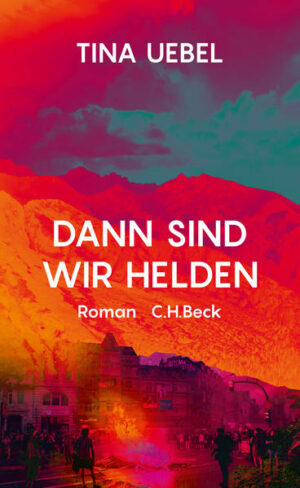 TINA UEBEL

DANN SIND WIR HELDEN

Roman C.H.Beck